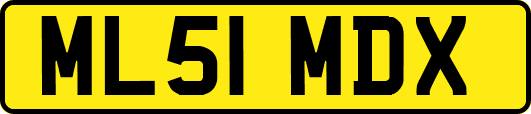 ML51 MDX